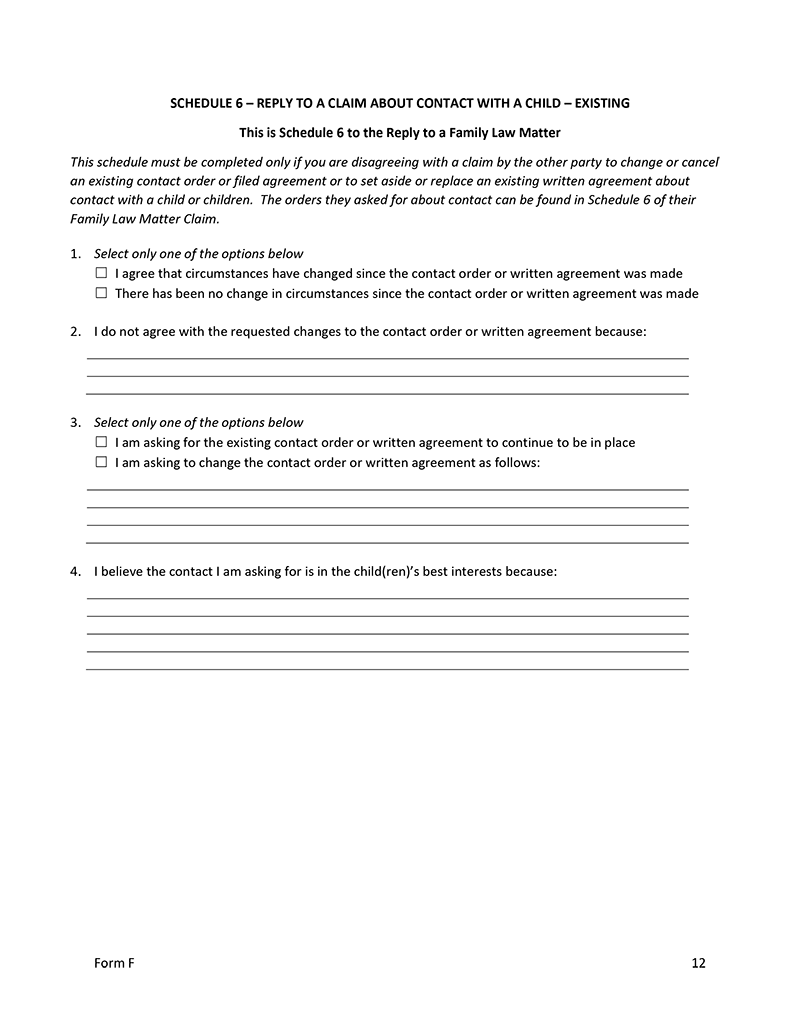 SCHEDULE 6 – REPLY TO A CLAIM ABOUT CONTACT WITH A CHILD – EXISTING

This is Schedule 6 to the Reply to a Family Law Matter

This schedule must be completed only if you are disagreeing with a claim by the other party to change or cancel an existing contact order or filed agreement or to set aside or replace an existing written agreement about contact with a child or children. The orders they asked for about contact can be found in Schedule 6 of their Family Law Matter Claim.

1. Select only one of the options below
☐ I agree that circumstances have changed since the contact order or written agreement was made
☐ There has been no change in circumstances since the contact order or written agreement was made

2. I do not agree with the requested changes to the contact order or written agreement because:

3. Select only one of the options below
☐ I am asking for the existing contact order or written agreement to continue to be in place
☐ I am asking to change the contact order or written agreement as follows:

4. I believe the contact I am asking for is in the child(ren)'s best interests because:

Form F

12